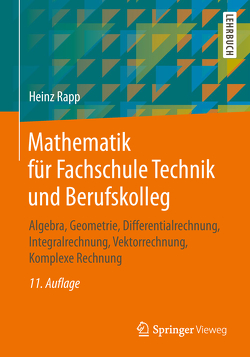 LEHRBUCH

Heinz Rapp

Mathematik für Fachschule Technik und Berufskolleg

Algebra, Geometrie, Differentialrechnung, Integralrechnung, Vektorrechnung, Komplexe Rechnung

11. Auflage

Springer Vieweg